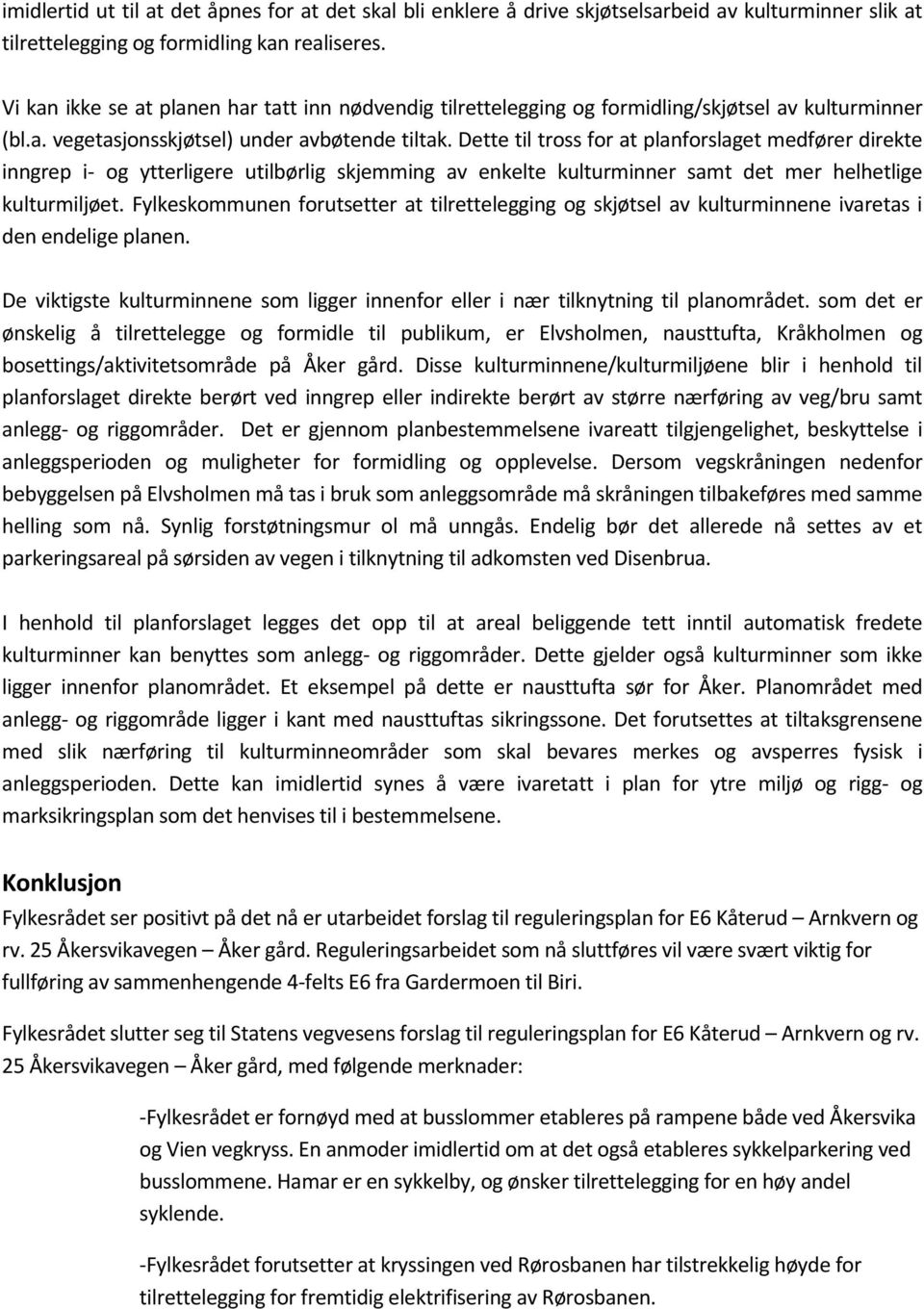 imidlertid ut til at det åpnes for at det skal bli enklere å drive skjøtselsarbeid av kulturminner slik at tilrettelegging og formidling kan realiseres.

Vi kan ikke se at planen har tatt inn nødvendig tilrettelegging og formidling/skjøtsel av kulturminner (bl.a. vegetasjonsskjøtsel) under avbøtende tiltak. Dette til tross for at planforslaget medfører direkte inngrep i- og ytterligere utilbørlig skjemming av enkelte kulturminner samt det mer helhetlige kulturmiljøet. Fylkeskommunen forutsetter at tilrettelegging og skjøtsel av kulturminnene ivaretas i den endelige planen.

De viktigste kulturminnene som ligger innenfor eller i nær tilknytning til planområdet. som det er ønskelig å tilrettelegge og formidle til publikum, er Elvsholmen, nausttufta, Kråkholmen og bosettings/aktivitetsområde på Åker gård. Disse kulturminnene/kulturmiljøene blir i henhold til planforslaget direkte berørt ved inngrep eller indirekte berørt av større nærføring av veg/bru samt anlegg- og riggområder. Det er gjennom planbestemmelsene ivareatt tilgjengelighet, beskyttelse i anleggsperioden og muligheter for formidling og opplevelse. Dersom vegskråningen nedenfor bebyggelsen på Elvsholmen må tas i bruk som anleggsområde må skråningen tilbakeføres med samme helling som nå. Synlig forstøtningsmur ol må unngås. Endelig bør det allerede nå settes av et parkeringsareal på sørsiden av vegen i tilknytning til adkomsten ved Disenbrua.

I henhold til planforslaget legges det opp til at areal beliggende tett inntil automatisk fredete kulturminner kan benyttes som anlegg- og riggområder. Dette gjelder også kulturminner som ikke ligger innenfor planområdet. Et eksempel på dette er nausttufta sør for Åker. Planområdet med anlegg- og riggområde ligger i kant med nausttuftas sikringssone. Det forutsettes at tiltaksgrensene med slik nærføring til kulturminneområder som skal bevares merkes og avsperres fysisk i anleggsperioden. Dette kan imidlertid synes å være ivaretatt i plan for ytre miljø og rigg- og marksikringsplan som det henvises til i bestemmelsene.

Konklusjon
Fylkesrådet ser positivt på det nå er utarbeidet forslag til reguleringsplan for E6 Kåterud – Arnkvern og rv. 25 Åkersvikavegen – Åker gård. Reguleringsarbeidet som nå sluttføres vil være svært viktig for fullføring av sammenhengende 4-felts E6 fra Gardermoen til Biri.

Fylkesrådet slutter seg til Statens vegvesens forslag til reguleringsplan for E6 Kåterud – Arnkvern og rv. 25 Åkersvikavegen – Åker gård, med følgende merknader:

-Fylkesrådet er fornøyd med at busslommer etableres på rampene både ved Åkersvika og Vien vegkryss. En anmoder imidlertid om at det også etableres sykkelparkering ved busslommene. Hamar er en sykkelby, og ønsker tilrettelegging for en høy andel syklende.

-Fylkesrådet forutsetter at kryssingen ved Rørosbanen har tilstrekkelig høyde for tilrettelegging for fremtidig elektrifisering av Rørosbanen.